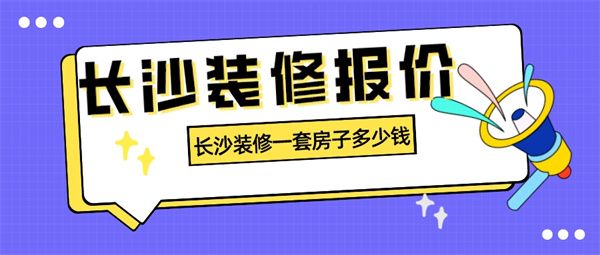 长沙装修报价

长沙装修一套房子多少钱